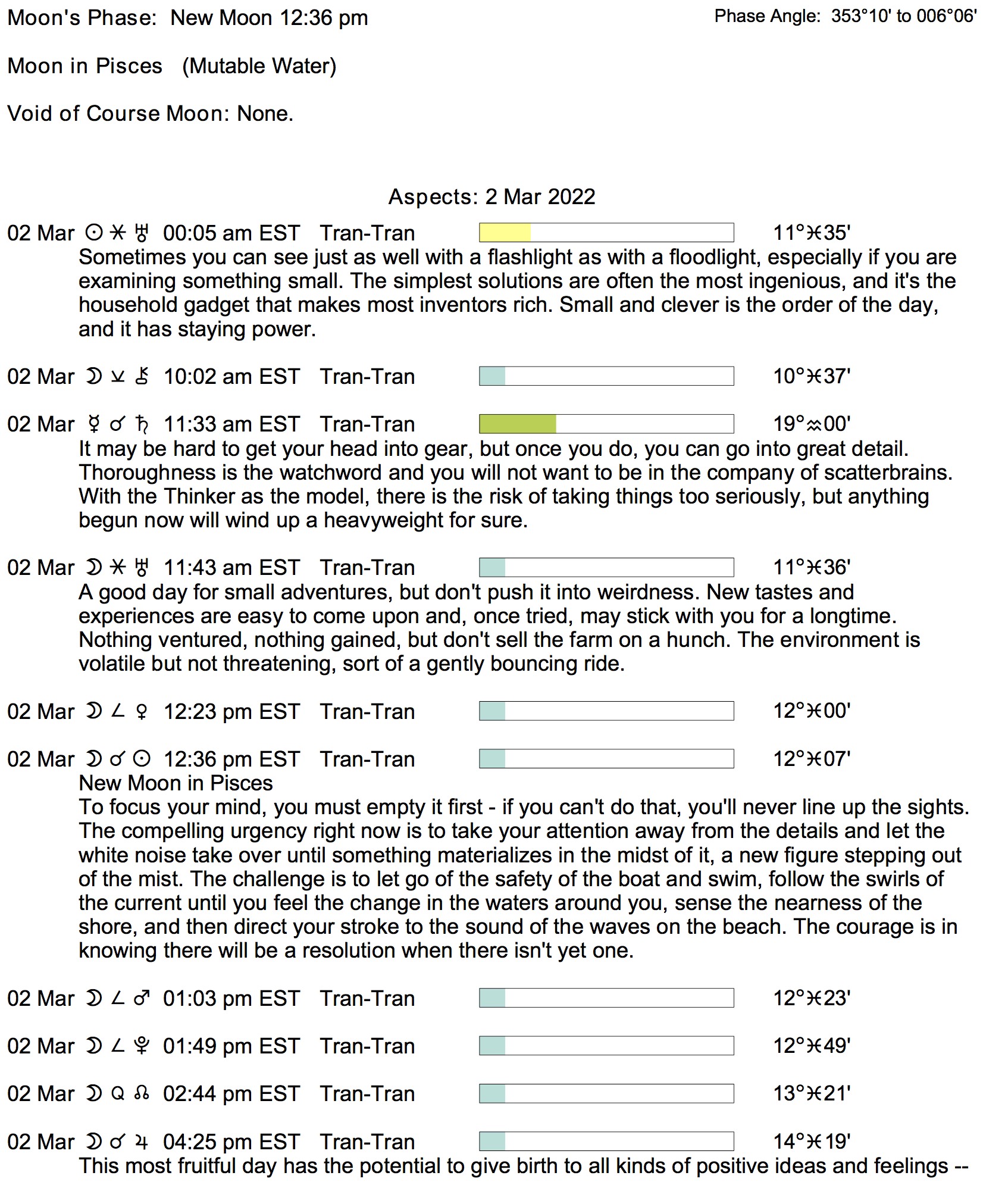 Moon's Phase: New Moon 12:36 pm

Phase Angle: 353°10' to 006°06'

Moon in Pisces (Mutable Water)

Void of Course Moon: None.

Aspects: 2 Mar 2022

02 Mar ☉ ⚹ ♅ 00:05 am EST Tran-Tran 11°♓35'
Sometimes you can see just as well with a flashlight as with a floodlight, especially if you are examining something small. The simplest solutions are often the most ingenious, and it's the household gadget that makes most inventors rich. Small and clever is the order of the day, and it has staying power.

02 Mar ☽ ⚺ ⚷ 10:02 am EST Tran-Tran 10°♓37'

02 Mar ☿ ☌ ♄ 11:33 am EST Tran-Tran 19°♒00'
It may be hard to get your head into gear, but once you do, you can go into great detail. Thoroughness is the watchword and you will not want to be in the company of scatterbrains. With the Thinker as the model, there is the risk of taking things too seriously, but anything begun now will wind up a heavyweight for sure.

02 Mar ☽ ⚹ ♅ 11:43 am EST Tran-Tran 11°♓36'
A good day for small adventures, but don't push it into weirdness. New tastes and experiences are easy to come upon and, once tried, may stick with you for a longtime. Nothing ventured, nothing gained, but don't sell the farm on a hunch. The environment is volatile but not threatening, sort of a gently bouncing ride.

02 Mar ☽ ∠ ♀ 12:23 pm EST Tran-Tran 12°♓00'

02 Mar ☽ ☌ ☉ 12:36 pm EST Tran-Tran 12°♓07'
New Moon in Pisces
To focus your mind, you must empty it first - if you can't do that, you'll never line up the sights. The compelling urgency right now is to take your attention away from the details and let the white noise take over until something materializes in the midst of it, a new figure stepping out of the mist. The challenge is to let go of the safety of the boat and swim, follow the swirls of the current until you feel the change in the waters around you, sense the nearness of the shore, and then direct your stroke to the sound of the waves on the beach. The courage is in knowing there will be a resolution when there isn't yet one.

02 Mar ☽ ∠ ♂ 01:03 pm EST Tran-Tran 12°♓23'

02 Mar ☽ ∠ ♇ 01:49 pm EST Tran-Tran 12°♓49'

02 Mar ☽ Q ☊ 02:44 pm EST Tran-Tran 13°♓21'

02 Mar ☽ ☌ ♃ 04:25 pm EST Tran-Tran 14°♓19'
This most fruitful day has the potential to give birth to all kinds of positive ideas and feelings --